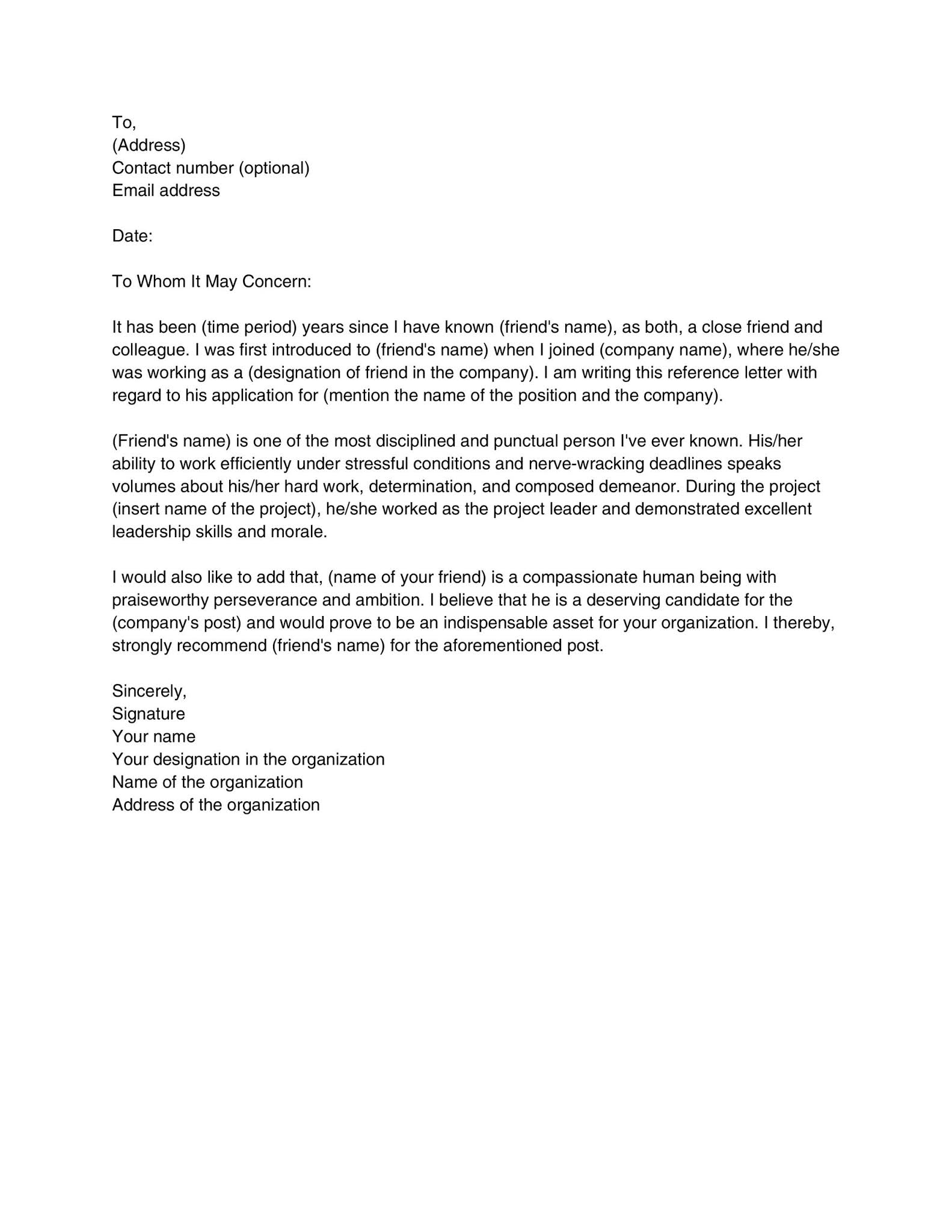 To,
(Address)
Contact number (optional)
Email address

Date:

To Whom It May Concern:

It has been (time period) years since I have known (friend's name), as both, a close friend and colleague. I was first introduced to (friend's name) when I joined (company name), where he/she was working as a (designation of friend in the company). I am writing this reference letter with regard to his application for (mention the name of the position and the company).

(Friend's name) is one of the most disciplined and punctual person I've ever known. His/her ability to work efficiently under stressful conditions and nerve-wracking deadlines speaks volumes about his/her hard work, determination, and composed demeanor. During the project (insert name of the project), he/she worked as the project leader and demonstrated excellent leadership skills and morale.

I would also like to add that, (name of your friend) is a compassionate human being with praiseworthy perseverance and ambition. I believe that he is a deserving candidate for the (company's post) and would prove to be an indispensable asset for your organization. I thereby, strongly recommend (friend's name) for the aforementioned post.

Sincerely,
Signature
Your name
Your designation in the organization
Name of the organization
Address of the organization